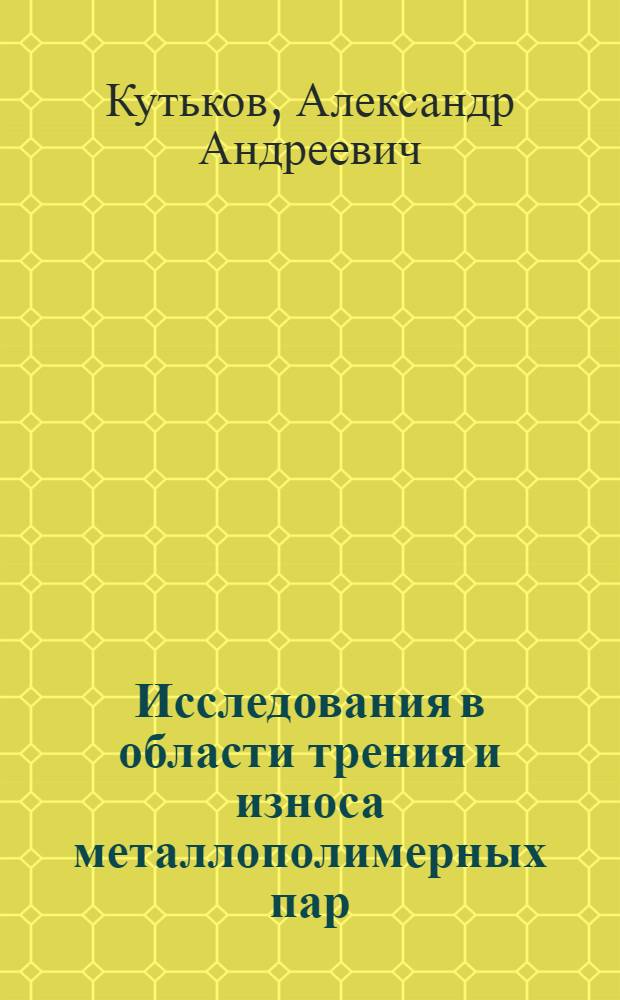 Кутьков, Александр Андреевич

Исследования в области трения и износа металлополимерных пар